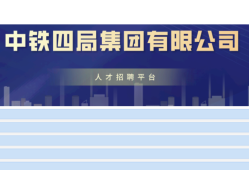 中铁四局集团有限公司

人才招聘平台